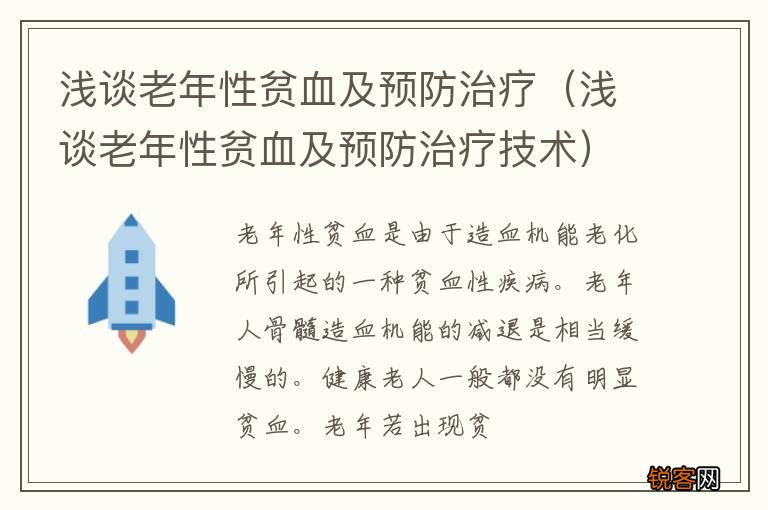 浅谈老年性贫血及预防治疗（浅谈老年性贫血及预防治疗技术）

老年性贫血是由于造血机能老化所引起的一种贫血性疾病。老年人骨髓造血机能的减退是相当缓慢的。健康老人一般都没有明显贫血。老年若出现贫

锐客网